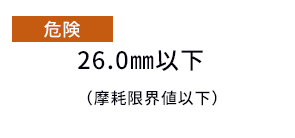 危険

26.0㎜以下

（摩耗限界値以下）